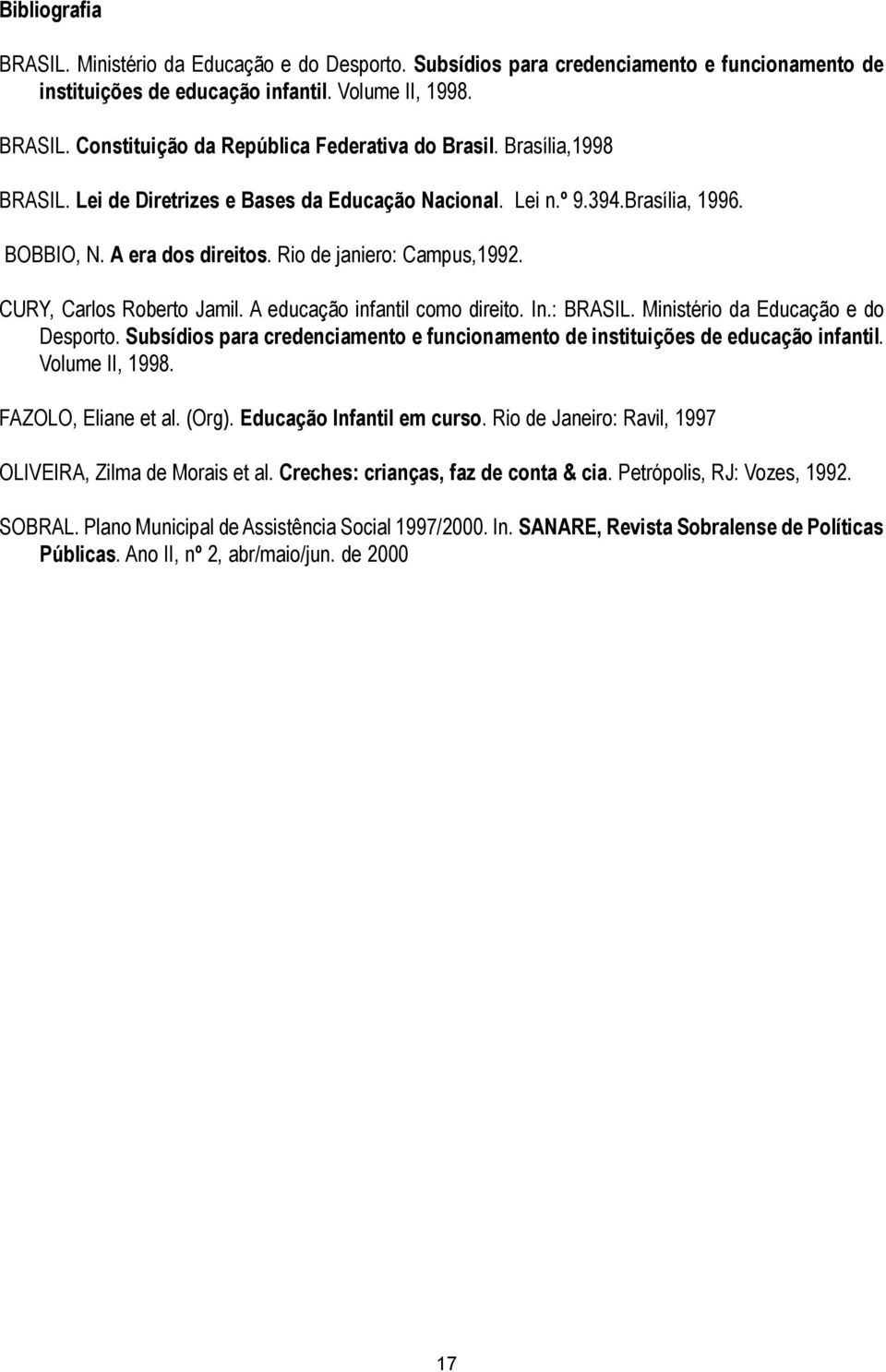 Bibliografia

BRASIL. Ministério da Educação e do Desporto. Subsídios para credenciamento e funcionamento de instituições de educação infantil. Volume II, 1998.

BRASIL. Constituição da República Federativa do Brasil. Brasília,1998

BRASIL. Lei de Diretrizes e Bases da Educação Nacional. Lei n.º 9.394.Brasília, 1996.

BOBBIO, N. A era dos direitos. Rio de janiero: Campus,1992.

CURY, Carlos Roberto Jamil. A educação infantil como direito. In.: BRASIL. Ministério da Educação e do Desporto. Subsídios para credenciamento e funcionamento de instituições de educação infantil. Volume II, 1998.

FAZOLO, Eliane et al. (Org). Educação Infantil em curso. Rio de Janeiro: Ravil, 1997

OLIVEIRA, Zilma de Morais et al. Creches: crianças, faz de conta & cia. Petrópolis, RJ: Vozes, 1992.

SOBRAL. Plano Municipal de Assistência Social 1997/2000. In. SANARE, Revista Sobralense de Políticas Públicas. Ano II, nº 2, abr/maio/jun. de 2000

17